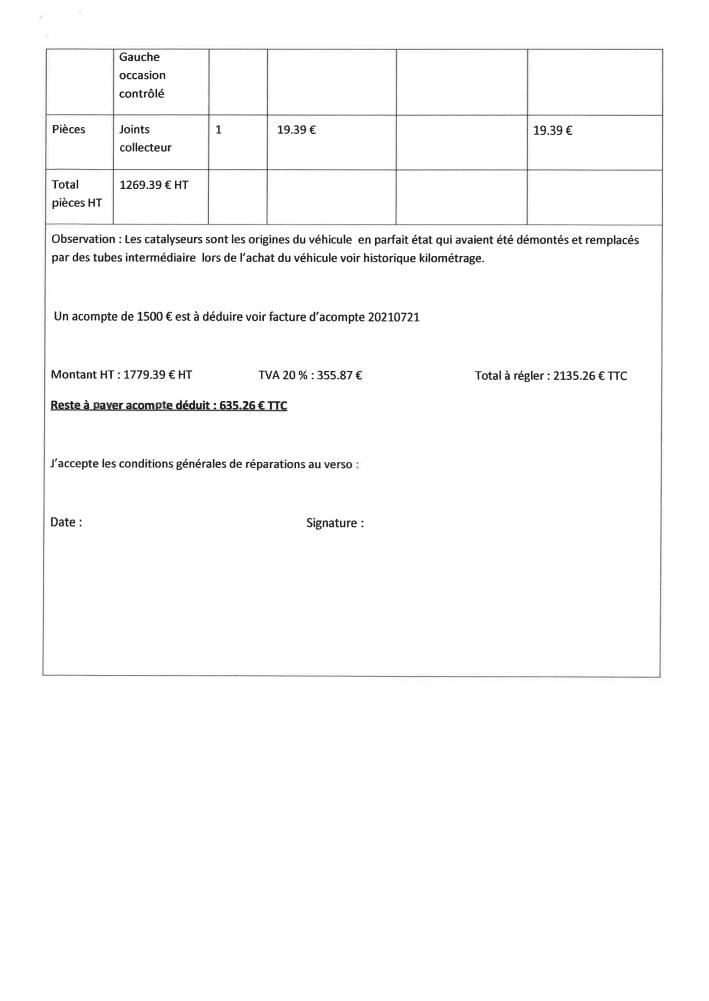 |  | Gauche occasion contrôlé |  |  |  |  |
|---|---|---|---|---|---|
| Pièces | Joints collecteur | 1 | 19.39 € |  | 19.39 € |
| Total pièces HT | 1269.39 € HT |  |  |  |  |

Observation : Les catalyseurs sont les origines du véhicule en parfait état qui avaient été démontés et remplacés par des tubes intermédiaire lors de l'achat du véhicule voir historique kilométrage.

Un acompte de 1500 € est à déduire voir facture d'acompte 20210721

Montant HT : 1779.39 € HT TVA 20 % : 355.87 € Total à régler : 2135.26 € TTC

Reste à payer acompte déduit : 635.26 € TTC

J'accepte les conditions générales de réparations au verso :

Date : Signature :